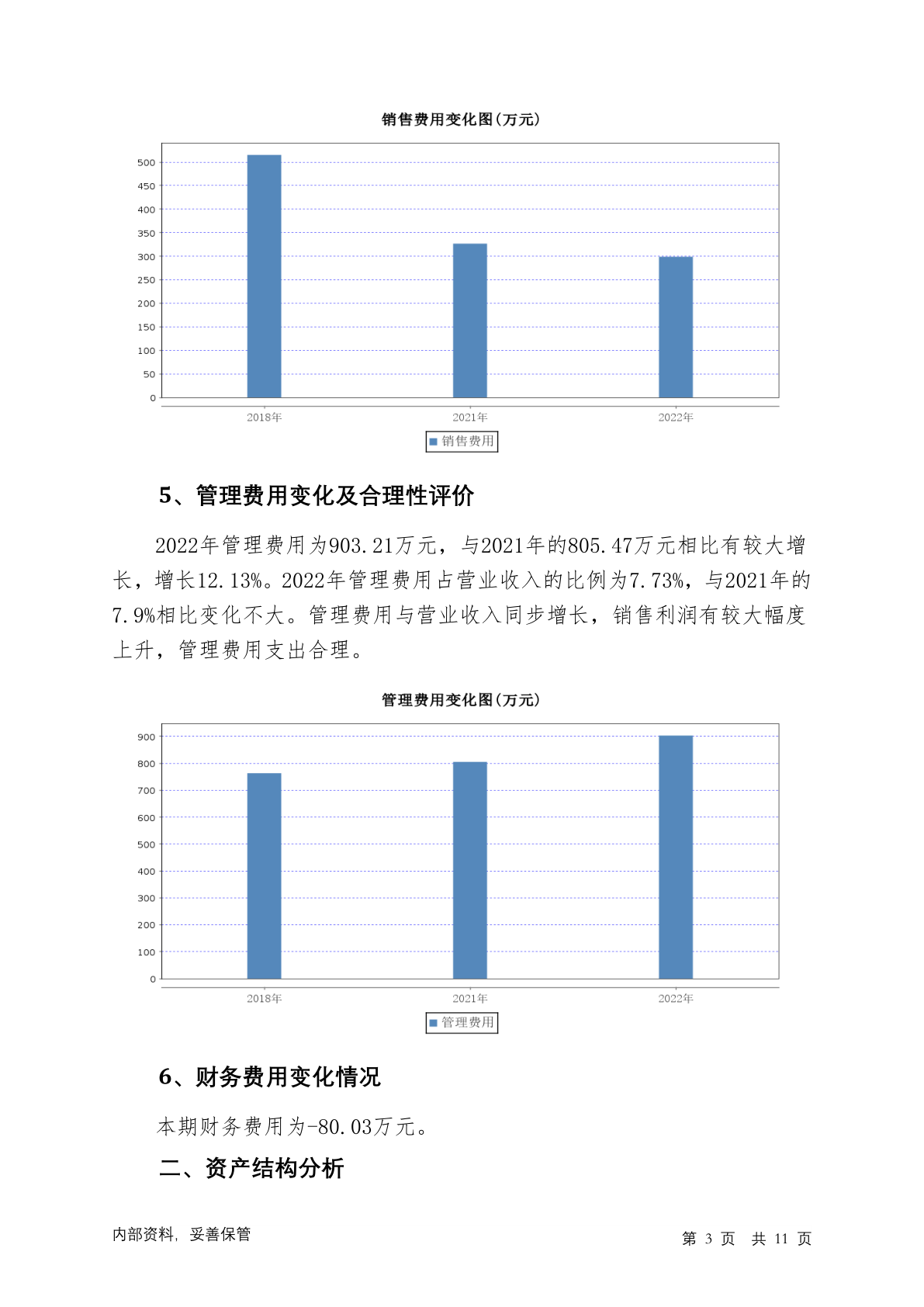 销售费用变化图(万元)

500
450
400
350
300
250
200
150
100
50
0

2018年 2021年 2022年

销售费用

5、管理费用变化及合理性评价

2022年管理费用为903.21万元，与2021年的805.47万元相比有较大增长，增长12.13%。2022年管理费用占营业收入的比例为7.73%，与2021年的7.9%相比变化不大。管理费用与营业收入同步增长，销售利润有较大幅度上升，管理费用支出合理。

管理费用变化图(万元)

900
800
700
600
500
400
300
200
100
0

2018年 2021年 2022年

管理费用

6、财务费用变化情况

本期财务费用为-80.03万元。

二、资产结构分析

内部资料，妥善保管

第 3 页 共 11 页